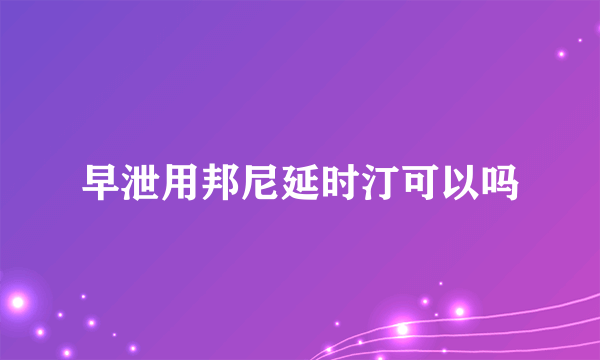 早泄用邦尼延时汀可以吗